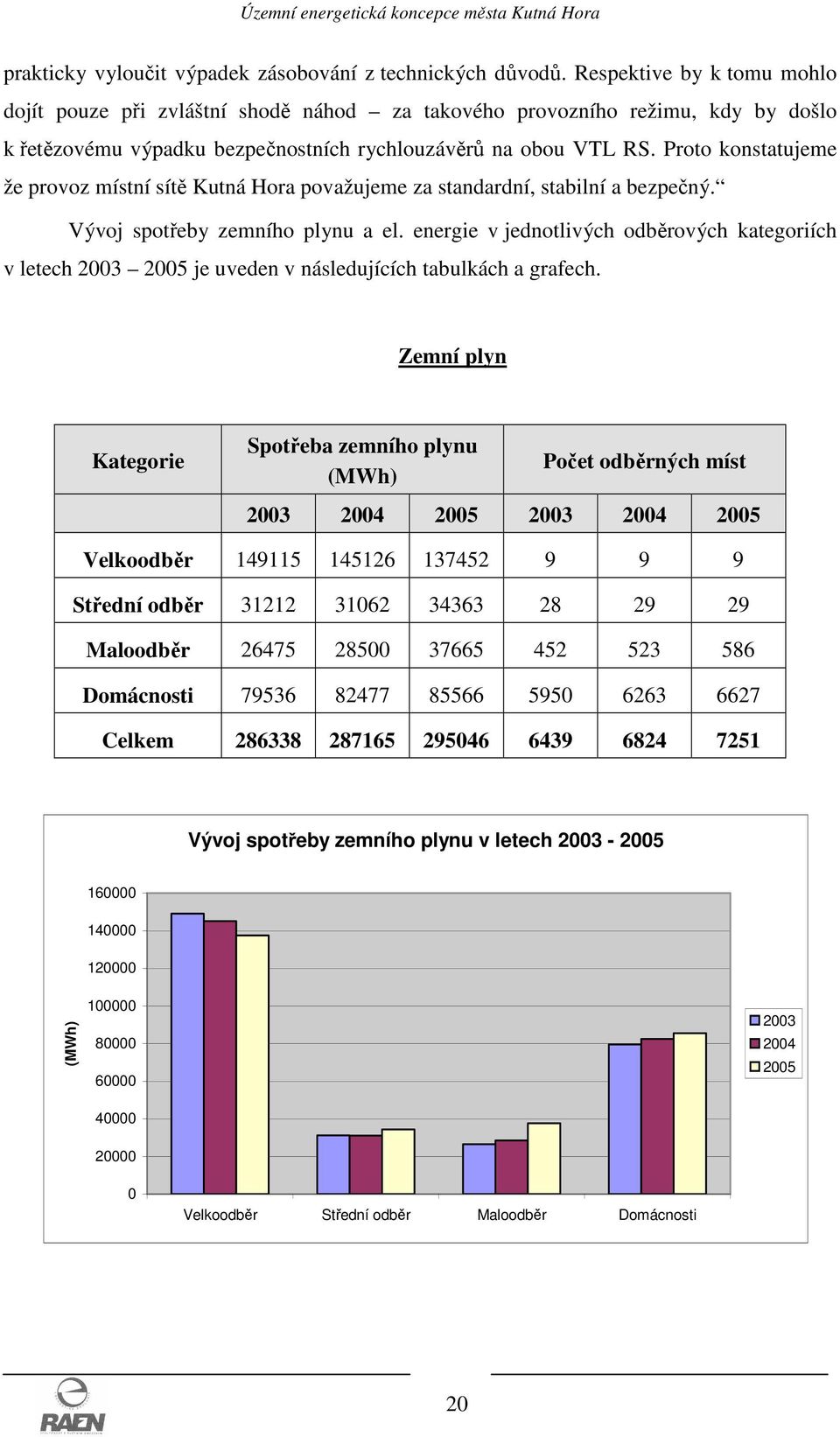 Územní energetická koncepce města Kutná Hora

prakticky vyloučit výpadek zásobování z technických důvodů. Respektive by k tomu mohlo dojít pouze při zvláštní shodě náhod – za takového provozního režimu, kdy by došlo k řetězovému výpadku bezpečnostních rychlouzávěrů na obou VTL RS. Proto konstatujeme že provoz místní sítě Kutná Hora považujeme za standardní, stabilní a bezpečný.“

Vývoj spotřeby zemního plynu a el. energie v jednotlivých odběrových kategoriích v letech 2003 – 2005 je uveden v následujících tabulkách a grafech.

Zemní plyn

| Kategorie | Spotřeba zemního plynu (MWh) | | | Počet odběrných míst | | |
|---|---|---|---|---|---|---|
| | 2003 | 2004 | 2005 | 2003 | 2004 | 2005 |
| Velkoodběr | 149115 | 145126 | 137452 | 9 | 9 | 9 |
| Střední odběr | 31212 | 31062 | 34363 | 28 | 29 | 29 |
| Maloodběr | 26475 | 28500 | 37665 | 452 | 523 | 586 |
| Domácnosti | 79536 | 82477 | 85566 | 5950 | 6263 | 6627 |
| Celkem | 286338 | 287165 | 295046 | 6439 | 6824 | 7251 |

Vývoj spotřeby zemního plynu v letech 2003 - 2005

160000
140000
120000
100000
80000
60000
40000
20000
0
(MWh)
Velkoodběr Střední odběr Maloodběr Domácnosti
2003
2004
2005

RAEN

20